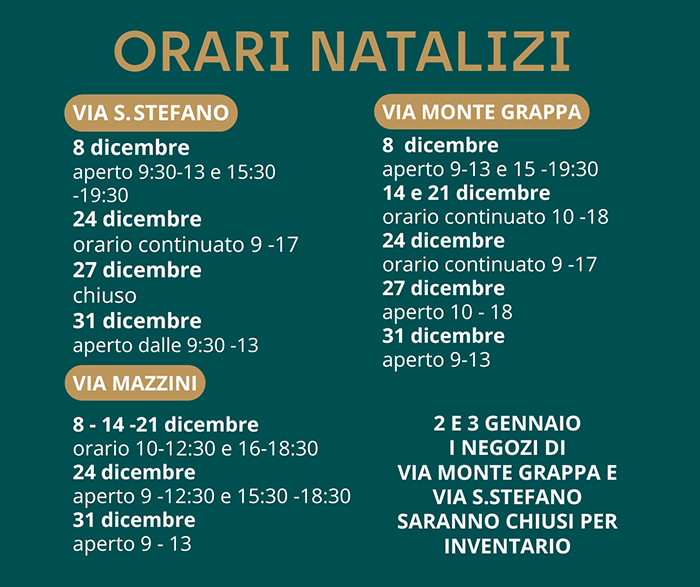 ORARI NATALIZI

VIA S.STEFANO

8 dicembre
aperto 9:30-13 e 15:30 -19:30
24 dicembre
orario continuato 9 -17
27 dicembre
chiuso
31 dicembre
aperto dalle 9:30 -13

VIA MAZZINI

8 - 14 -21 dicembre
orario 10-12:30 e 16-18:30
24 dicembre
aperto 9 -12:30 e 15:30 -18:30
31 dicembre
aperto 9 - 13

VIA MONTE GRAPPA

8 dicembre
aperto 9-13 e 15 -19:30
14 e 21 dicembre
orario continuato 10 -18
24 dicembre
orario continuato 9 -17
27 dicembre
aperto 10 - 18
31 dicembre
aperto 9-13

2 E 3 GENNAIO
I NEGOZI DI
VIA MONTE GRAPPA E
VIA S.STEFANO
SARANNO CHIUSI PER
INVENTARIO